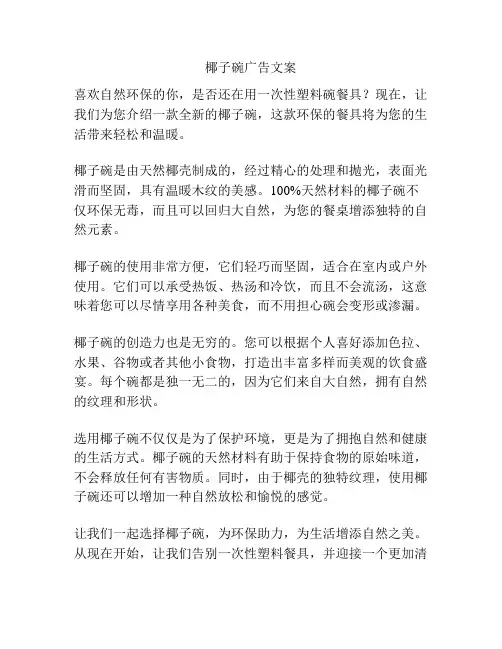 椰子碗广告文案

喜欢自然环保的你，是否还在用一次性塑料碗餐具？现在，让我们为您介绍一款全新的椰子碗，这款环保的餐具将为您的生活带来轻松和温暖。

椰子碗是由天然椰壳制成的，经过精心的处理和抛光，表面光滑而坚固，具有温暖木纹的美感。100%天然材料的椰子碗不仅环保无毒，而且可以回归大自然，为您的餐桌增添独特的自然元素。

椰子碗的使用非常方便，它们轻巧而坚固，适合在室内或户外使用。它们可以承受热饭、热汤和冷饮，而且不会流汤，这意味着您可以尽情享用各种美食，而不用担心碗会变形或渗漏。

椰子碗的创造力也是无穷的。您可以根据个人喜好添加色拉、水果、谷物或者其他小食物，打造出丰富多样而美观的饮食盛宴。每个碗都是独一无二的，因为它们来自大自然，拥有自然的纹理和形状。

选用椰子碗不仅仅是为了保护环境，更是为了拥抱自然和健康的生活方式。椰子碗的天然材料有助于保持食物的原始味道，不会释放任何有害物质。同时，由于椰壳的独特纹理，使用椰子碗还可以增加一种自然放松和愉悦的感觉。

让我们一起选择椰子碗，为环保助力，为生活增添自然之美。从现在开始，让我们告别一次性塑料餐具，并迎接一个更加清